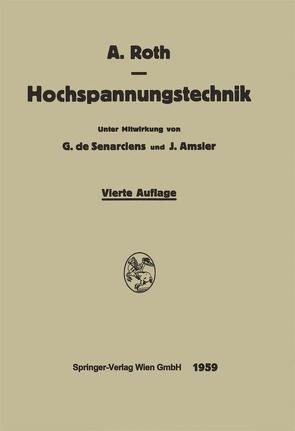 A. Roth

—

Hochspannungstechnik

Unter Mitwirkung von

G. de Senarclens und J. Amsler

Vierte Auflage

Springer-Verlag Wien GmbH 1959